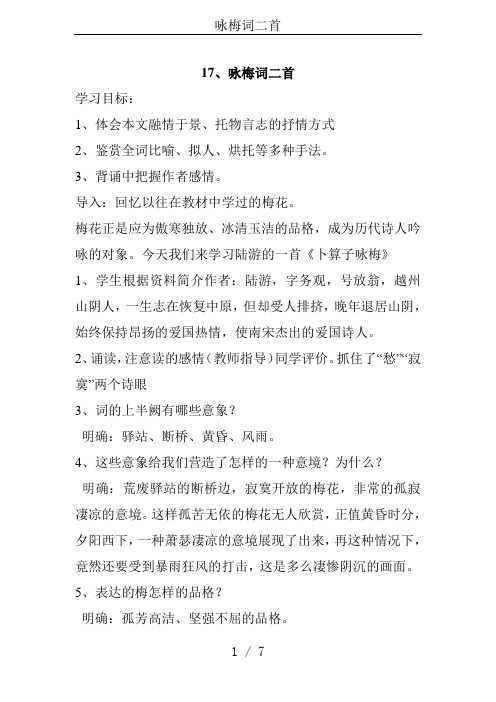 咏梅词二首

17、咏梅词二首

学习目标：

1、体会本文融情于景、托物言志的抒情方式

2、鉴赏全词比喻、拟人、烘托等多种手法。

3、背诵中把握作者感情。

导入：回忆以往在教材中学过的梅花。

梅花正是应为傲寒独放、冰清玉洁的品格，成为历代诗人吟咏的对象。今天我们来学习陆游的一首《卜算子咏梅》

1、学生根据资料简介作者：陆游，字务观，号放翁，越州山阴人，一生志在恢复中原，但却受人排挤，晚年退居山阴，始终保持昂扬的爱国热情，使南宋杰出的爱国诗人。

2、诵读，注意读的感情（教师指导）同学评价。抓住了“愁”“寂寞”两个诗眼

3、词的上半阙有哪些意象？

明确：驿站、断桥、黄昏、风雨。

4、这些意象给我们营造了怎样的一种意境？为什么？

明确：荒废驿站的断桥边，寂寞开放的梅花，非常的孤寂凄凉的意境。这样孤苦无依的梅花无人欣赏，正值黄昏时分，夕阳西下，一种萧瑟凄凉的意境展现了出来，再这种情况下，竟然还要受到暴雨狂风的打击，这是多么凄惨阴沉的画面。

5、表达的梅怎样的品格？

明确：孤芳高洁、坚强不屈的品格。

1 / 7